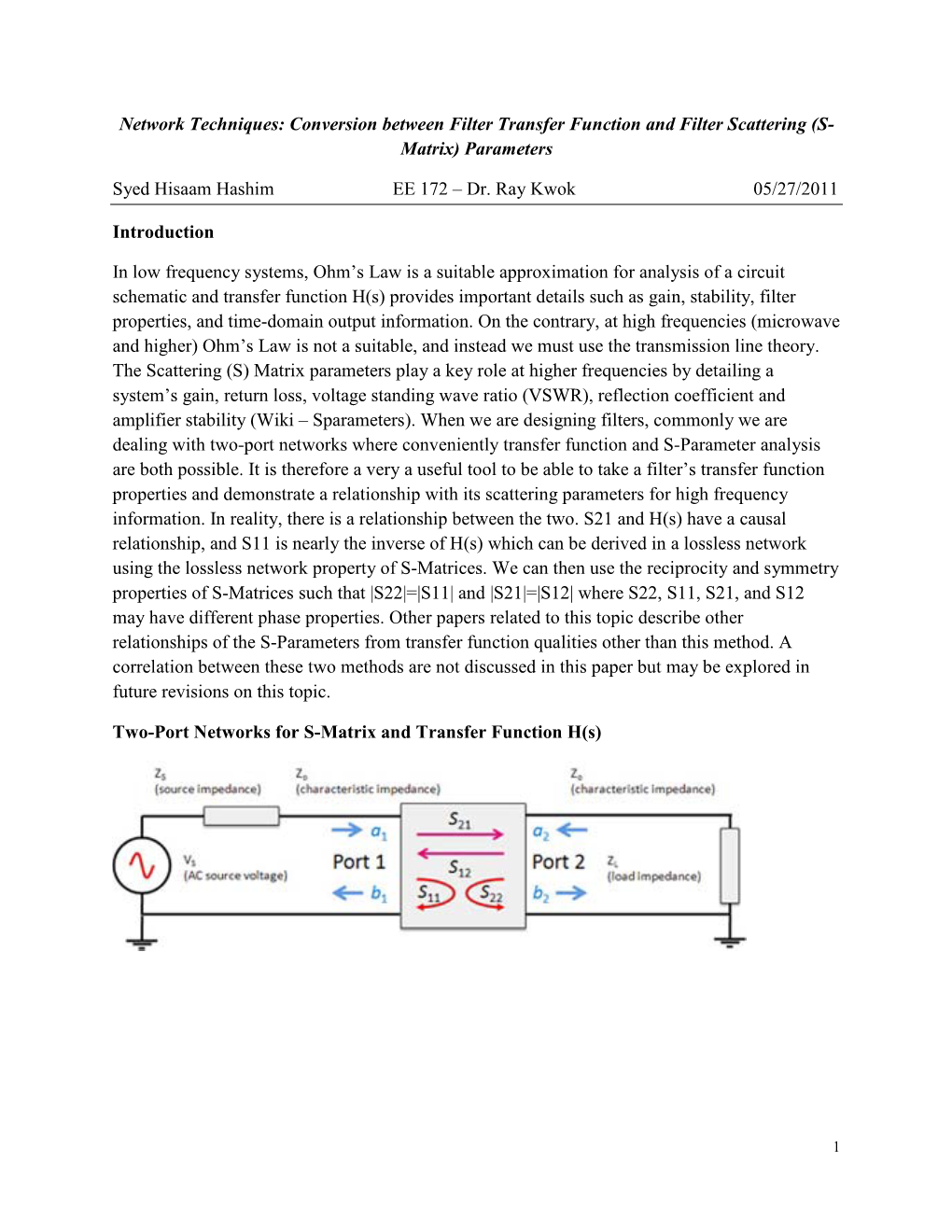 Network Techniques: Conversion between Filter Transfer Function and Filter Scattering (S-Matrix) Parameters

Syed Hisaam Hashim EE 172 – Dr. Ray Kwok 05/27/2011

Introduction

In low frequency systems, Ohm's Law is a suitable approximation for analysis of a circuit schematic and transfer function H(s) provides important details such as gain, stability, filter properties, and time-domain output information. On the contrary, at high frequencies (microwave and higher) Ohm's Law is not a suitable, and instead we must use the transmission line theory. The Scattering (S) Matrix parameters play a key role at higher frequencies by detailing a system's gain, return loss, voltage standing wave ratio (VSWR), reflection coefficient and amplifier stability (Wiki – Sparameters). When we are designing filters, commonly we are dealing with two-port networks where conveniently transfer function and S-Parameter analysis are both possible. It is therefore a very a useful tool to be able to take a filter's transfer function properties and demonstrate a relationship with its scattering parameters for high frequency information. In reality, there is a relationship between the two. S21 and H(s) have a causal relationship, and S11 is nearly the inverse of H(s) which can be derived in a lossless network using the lossless network property of S-Matrices. We can then use the reciprocity and symmetry properties of S-Matrices such that |S22|=|S11| and |S21|=|S12| where S22, S11, S21, and S12 may have different phase properties. Other papers related to this topic describe other relationships of the S-Parameters from transfer function qualities other than this method. A correlation between these two methods are not discussed in this paper but may be explored in future revisions on this topic.

Two-Port Networks for S-Matrix and Transfer Function H(s)

$Z_S$ (source impedance) $Z_0$ (characteristic impedance) $Z_0$ (characteristic impedance)

$V_S$ (AC source voltage) $a_1$ Port 1 $b_1$ $S_{21}$ $S_{12}$ $S_{11}$ $S_{22}$ $a_2$ Port 2 $b_2$ $Z_L$ (load impedance)

1